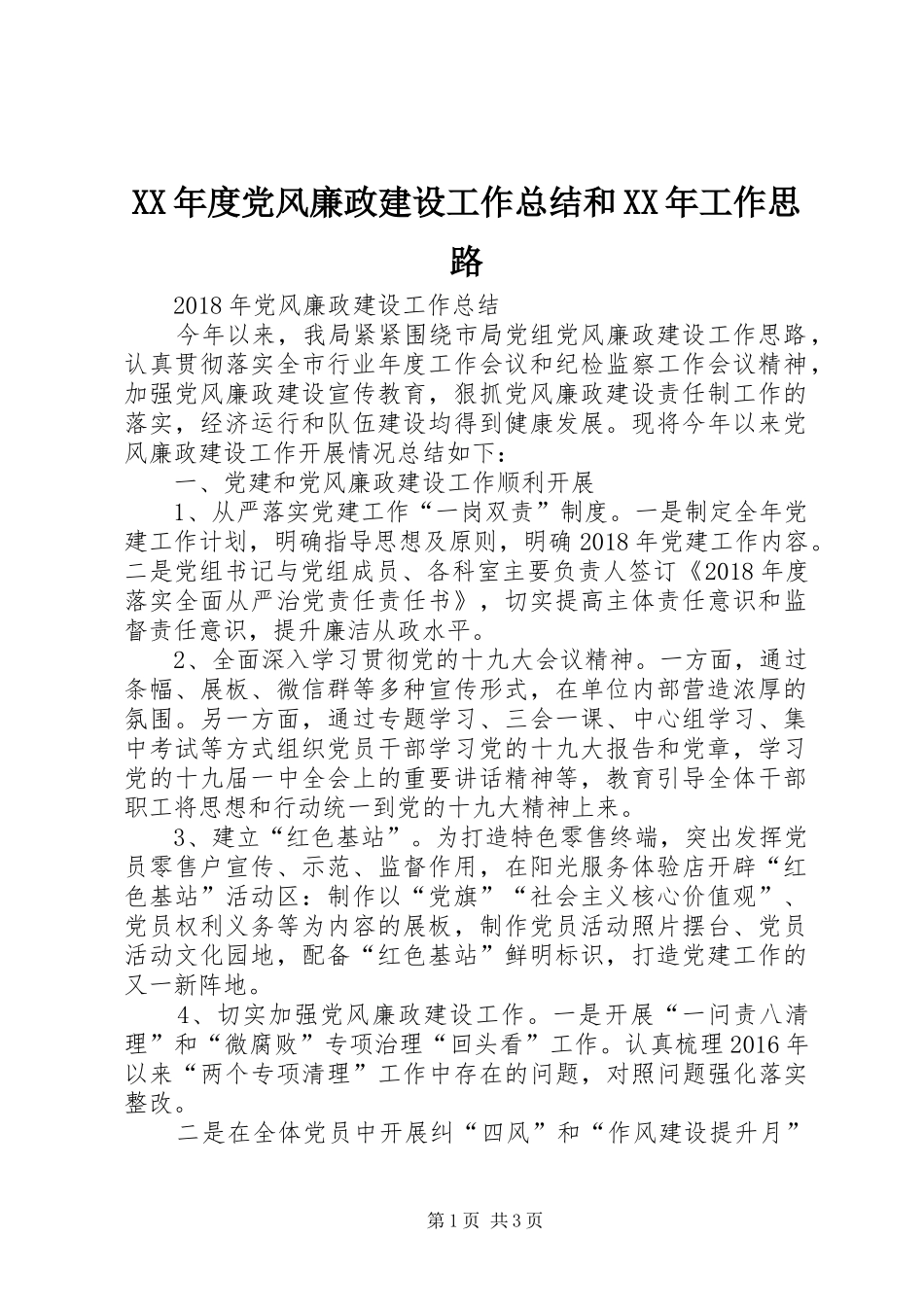 XX年度党风廉政建设工作总结和XX年工作思路

2018年党风廉政建设工作总结

今年以来，我局紧紧围绕市局党组党风廉政建设工作思路，认真贯彻落实全市行业年度工作会议和纪检监察工作会议精神，加强党风廉政建设宣传教育，狠抓党风廉政建设责任制工作的落实，经济运行和队伍建设均得到健康发展。现将今年以来党风廉政建设工作开展情况总结如下：

一、党建和党风廉政建设工作顺利开展

1、从严落实党建工作“一岗双责”制度。一是制定全年党建工作计划，明确指导思想及原则，明确2018年党建工作内容。二是党组书记与党组成员、各科室主要负责人签订《2018年度落实全面从严治党责任责任书》，切实提高主体责任意识和监督责任意识，提升廉洁从政水平。

2、全面深入学习贯彻党的十九大会议精神。一方面，通过条幅、展板、微信群等多种宣传形式，在单位内部营造浓厚的氛围。另一方面，通过专题学习、三会一课、中心组学习、集中考试等方式组织党员干部学习党的十九大报告和党章，学习党的十九届一中全会上的重要讲话精神等，教育引导全体干部职工将思想和行动统一到党的十九大精神上来。

3、建立“红色基站”。为打造特色零售终端，突出发挥党员零售户宣传、示范、监督作用，在阳光服务体验店开辟“红色基站”活动区：制作以“党旗”“社会主义核心价值观”、党员权利义务等为内容的展板，制作党员活动照片摆台、党员活动文化园地，配备“红色基站”鲜明标识，打造党建工作的又一新阵地。

4、切实加强党风廉政建设工作。一是开展“一问责八清理”和“微腐败”专项治理“回头看”工作。认真梳理2016年以来“两个专项清理”工作中存在的问题，对照问题强化落实整改。

二是在全体党员中开展纠“四风”和“作风建设提升月”

第1页 共3页